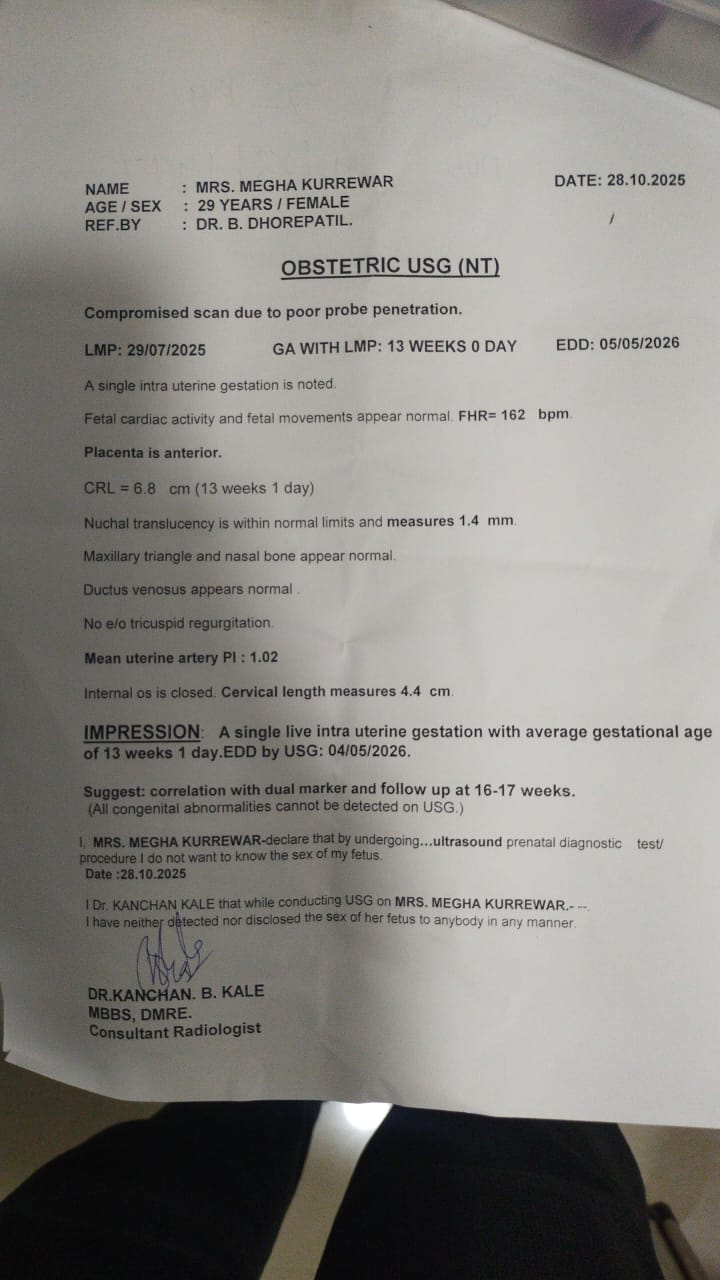 NAME : MRS. MEGHA KURREWAR
AGE / SEX : 29 YEARS / FEMALE
REF.BY : DR. B. DHOREPATIL.

DATE: 28.10.2025

/

OBSTETRIC USG (NT)

Compromised scan due to poor probe penetration.

LMP: 29/07/2025 GA WITH LMP: 13 WEEKS 0 DAY EDD: 05/05/2026

A single intra uterine gestation is noted.

Fetal cardiac activity and fetal movements appear normal. FHR= 162 bpm.

Placenta is anterior.

CRL = 6.8 cm (13 weeks 1 day)

Nuchal translucency is within normal limits and measures 1.4 mm.

Maxillary triangle and nasal bone appear normal.

Ductus venosus appears normal .

No e/o tricuspid regurgitation.

Mean uterine artery PI : 1.02

Internal os is closed. Cervical length measures 4.4 cm.

IMPRESSION: A single live intra uterine gestation with average gestational age of 13 weeks 1 day.EDD by USG: 04/05/2026.

Suggest: correlation with dual marker and follow up at 16-17 weeks.
(All congenital abnormalities cannot be detected on USG.)

I, MRS. MEGHA KURREWAR-declare that by undergoing...ultrasound prenatal diagnostic test/ procedure I do not want to know the sex of my fetus.
Date :28.10.2025

I Dr. KANCHAN KALE that while conducting USG on MRS. MEGHA KURREWAR.- --.
I have neither detected nor disclosed the sex of her fetus to anybody in any manner.

DR.KANCHAN. B. KALE
MBBS, DMRE.
Consultant Radiologist